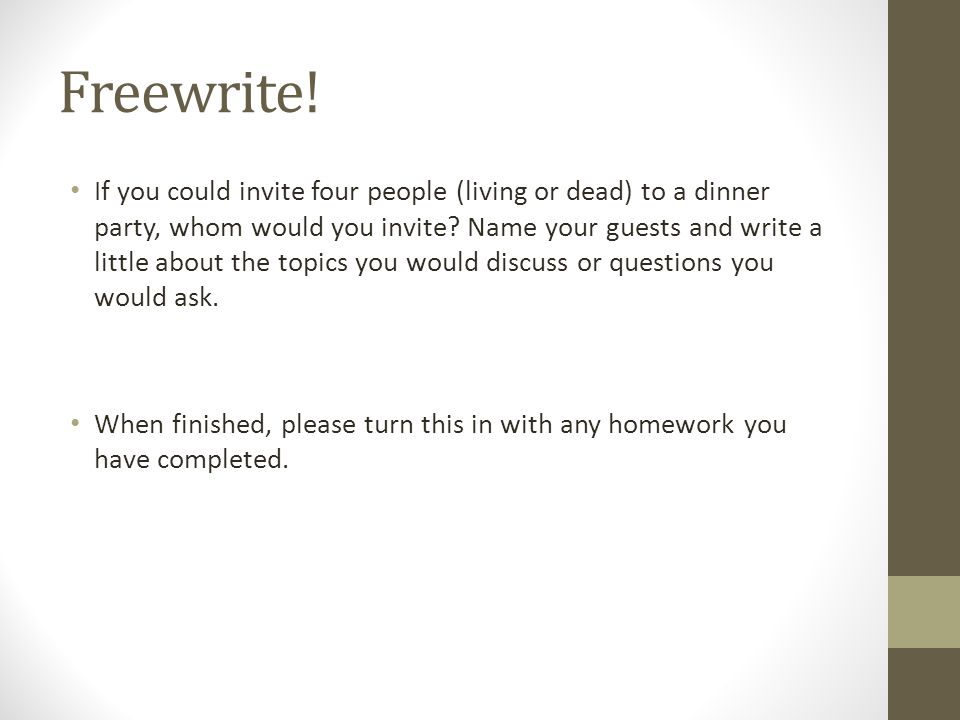 Freewrite!

• If you could invite four people (living or dead) to a dinner party, whom would you invite? Name your guests and write a little about the topics you would discuss or questions you would ask.

• When finished, please turn this in with any homework you have completed.